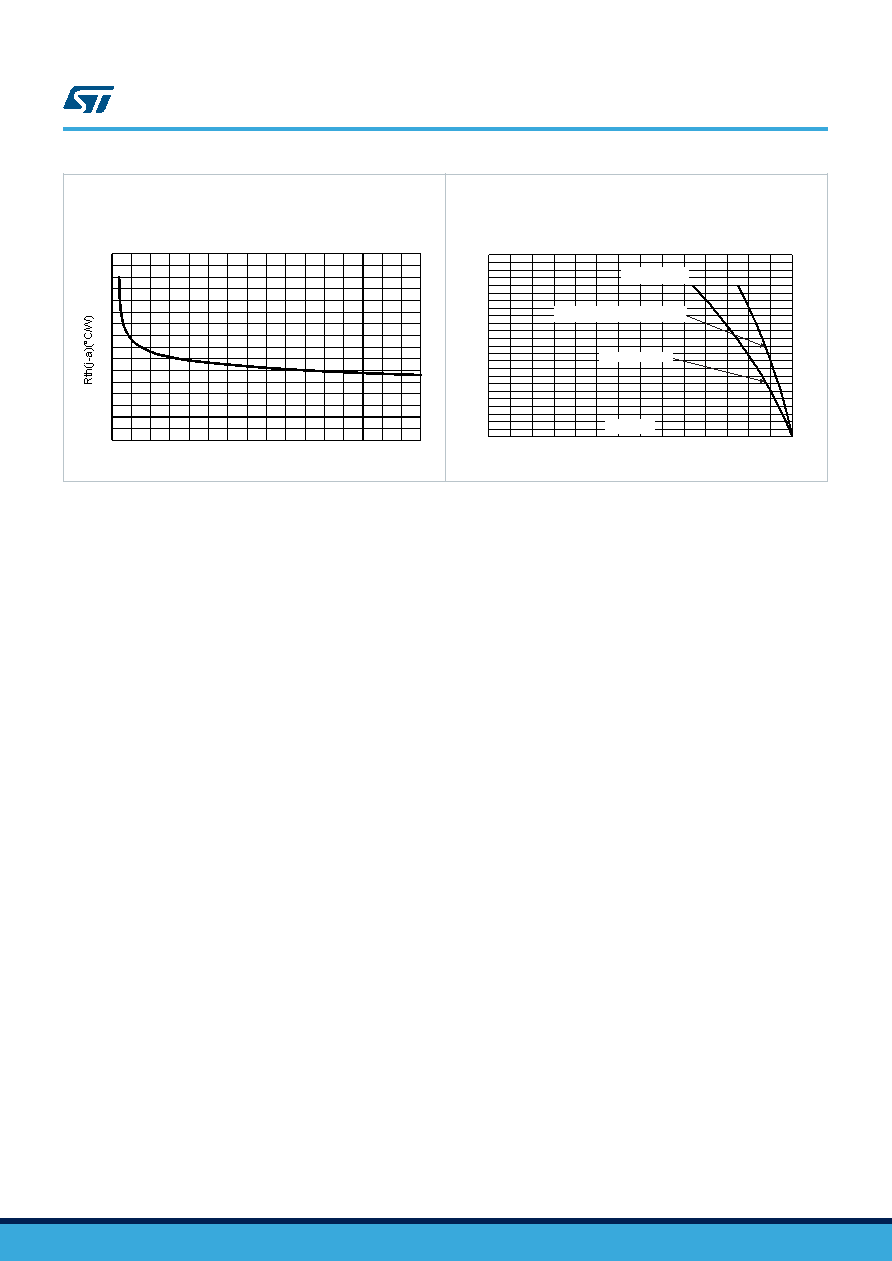 Rth(j-a)(°C/W)